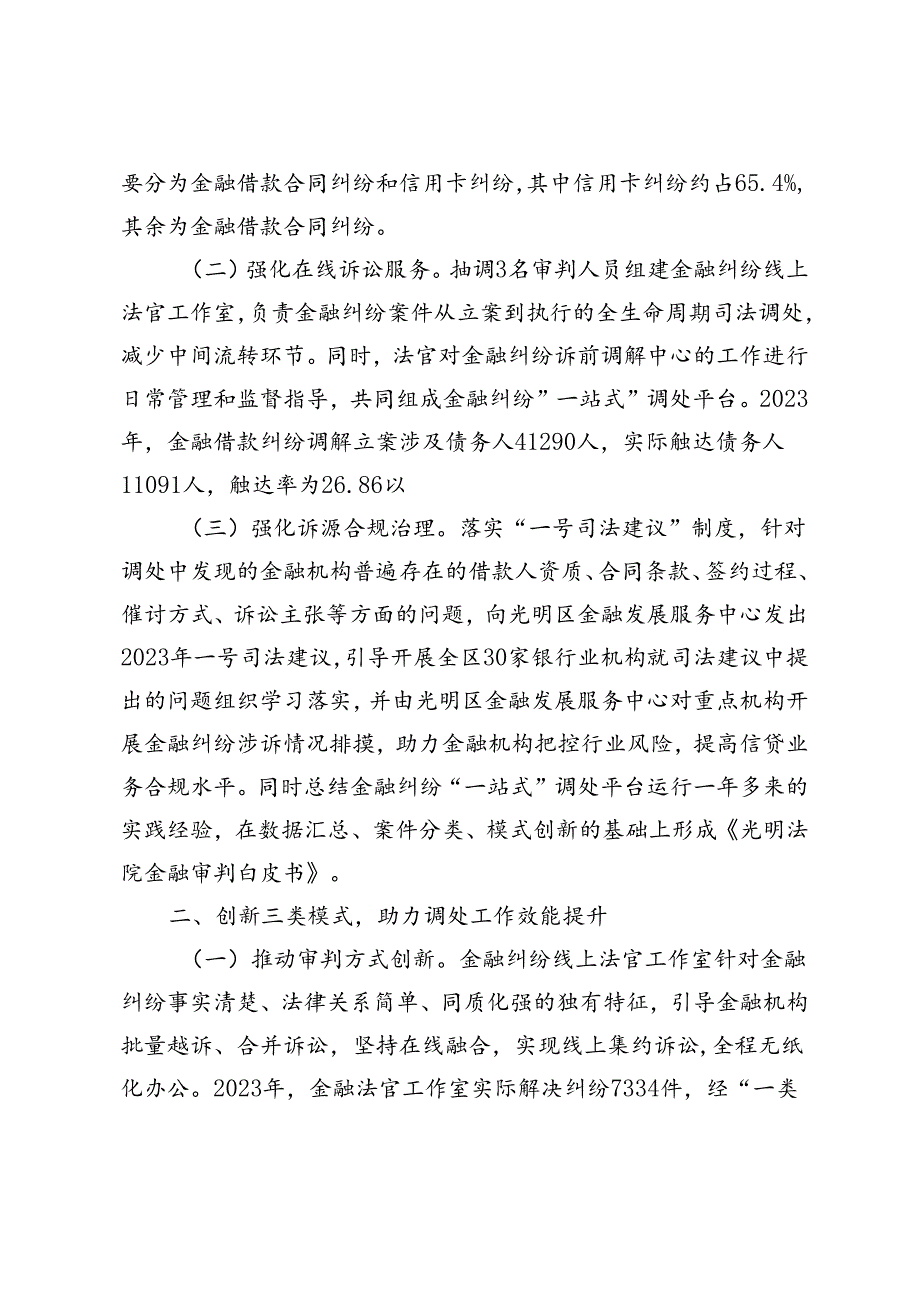 要分为金融借款合同纠纷和信用卡纠纷，其中信用卡纠纷约占65.4%，其余为金融借款合同纠纷。

（二）强化在线诉讼服务。抽调3名审判人员组建金融纠纷线上法官工作室，负责金融纠纷案件从立案到执行的全生命周期司法调处，减少中间流转环节。同时，法官对金融纠纷诉前调解中心的工作进行日常管理和监督指导，共同组成金融纠纷”一站式”调处平台。2023年，金融借款纠纷调解立案涉及债务人41290人，实际触达债务人11091人，触达率为26.86以

（三）强化诉源合规治理。落实“一号司法建议”制度，针对调处中发现的金融机构普遍存在的借款人资质、合同条款、签约过程、催讨方式、诉讼主张等方面的问题，向光明区金融发展服务中心发出2023年一号司法建议，引导开展全区30家银行业机构就司法建议中提出的问题组织学习落实，并由光明区金融发展服务中心对重点机构开展金融纠纷涉诉情况排摸，助力金融机构把控行业风险，提高信贷业务合规水平。同时总结金融纠纷“一站式”调处平台运行一年多来的实践经验，在数据汇总、案件分类、模式创新的基础上形成《光明法院金融审判白皮书》。

二、创新三类模式，助力调处工作效能提升

（一）推动审判方式创新。金融纠纷线上法官工作室针对金融纠纷事实清楚、法律关系简单、同质化强的独有特征，引导金融机构批量越诉、合并诉讼，坚持在线融合，实现线上集约诉讼，全程无纸化办公。2023年，金融法官工作室实际解决纠纷7334件，经“一类